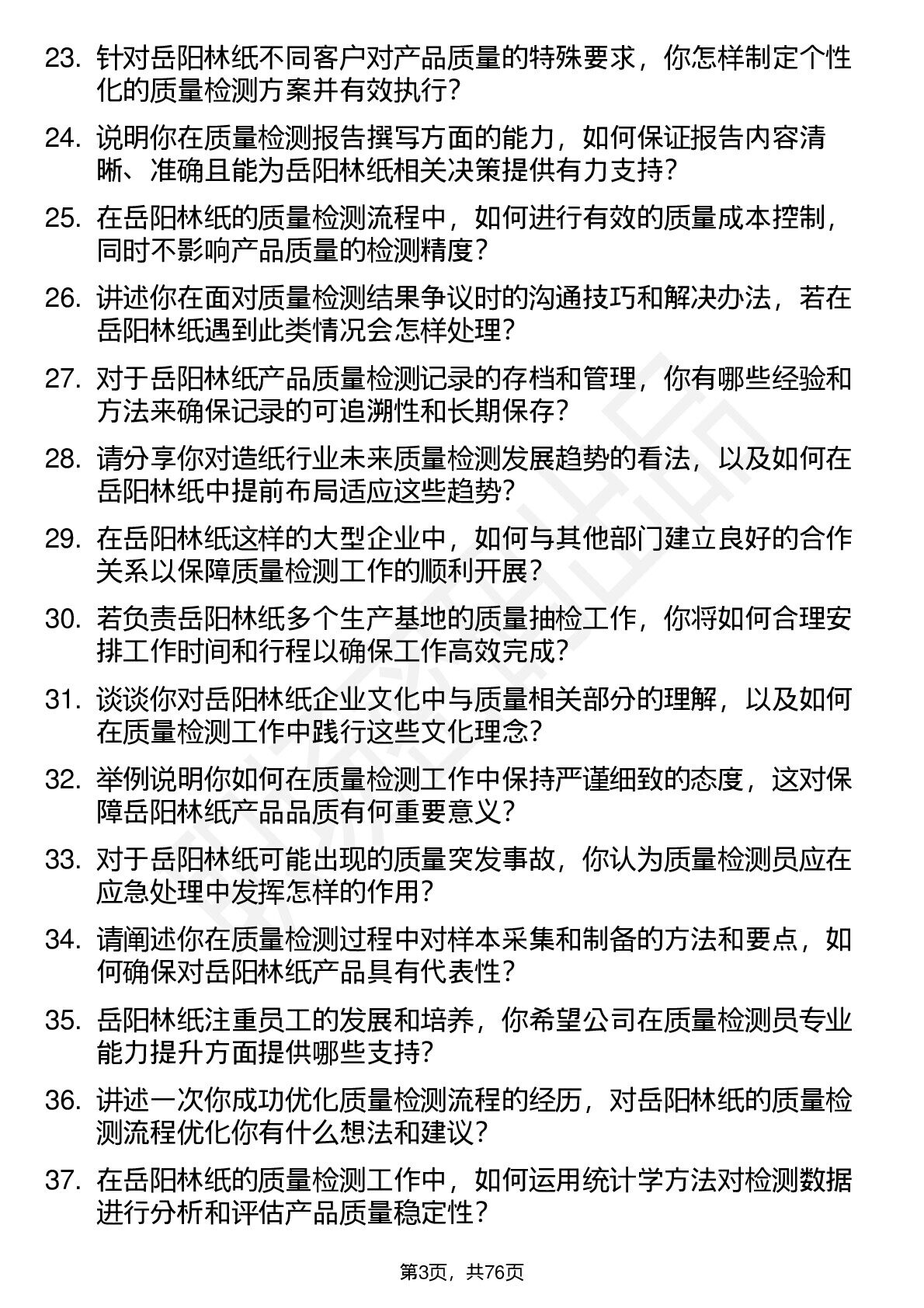 23. 针对岳阳林纸不同客户对产品质量的特殊要求，你怎样制定个性化的质量检测方案并有效执行？

24. 说明你在质量检测报告撰写方面的能力，如何保证报告内容清晰、准确且能为岳阳林纸相关决策提供有力支持？

25. 在岳阳林纸的质量检测流程中，如何进行有效的质量成本控制，同时不影响产品质量的检测精度？

26. 讲述你在面对质量检测结果争议时的沟通技巧和解决办法，若在岳阳林纸遇到此类情况会怎样处理？

27. 对于岳阳林纸产品质量检测记录的存档和管理，你有哪些经验和方法来确保记录的可追溯性和长期保存？

28. 请分享你对造纸行业未来质量检测发展趋势的看法，以及如何在岳阳林纸中提前布局适应这些趋势？

29. 在岳阳林纸这样的大型企业中，如何与其他部门建立良好的合作关系以保障质量检测工作的顺利开展？

30. 若负责岳阳林纸多个生产基地的质量抽检工作，你将如何合理安排工作时间和行程以确保工作高效完成？

31. 谈谈你对岳阳林纸企业文化中与质量相关部分的理解，以及如何在质量检测工作中践行这些文化理念？

32. 举例说明你如何在质量检测工作中保持严谨细致的态度，这对保障岳阳林纸产品品质有何重要意义？

33. 对于岳阳林纸可能出现的质量突发事故，你认为质量检测员应在应急处理中发挥怎样的作用？

34. 请阐述你在质量检测过程中对样本采集和制备的方法和要点，如何确保对岳阳林纸产品具有代表性？

35. 岳阳林纸注重员工的发展和培养，你希望公司在质量检测员专业能力提升方面提供哪些支持？

36. 讲述一次你成功优化质量检测流程的经历，对岳阳林纸的质量检测流程优化你有什么想法和建议？

37. 在岳阳林纸的质量检测工作中，如何运用统计学方法对检测数据进行分析和评估产品质量稳定性？

第3页，共76页